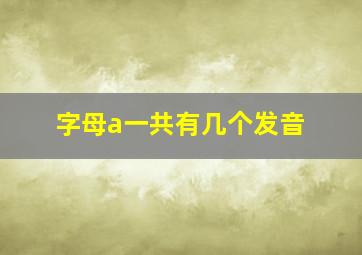 字母a一共有几个发音